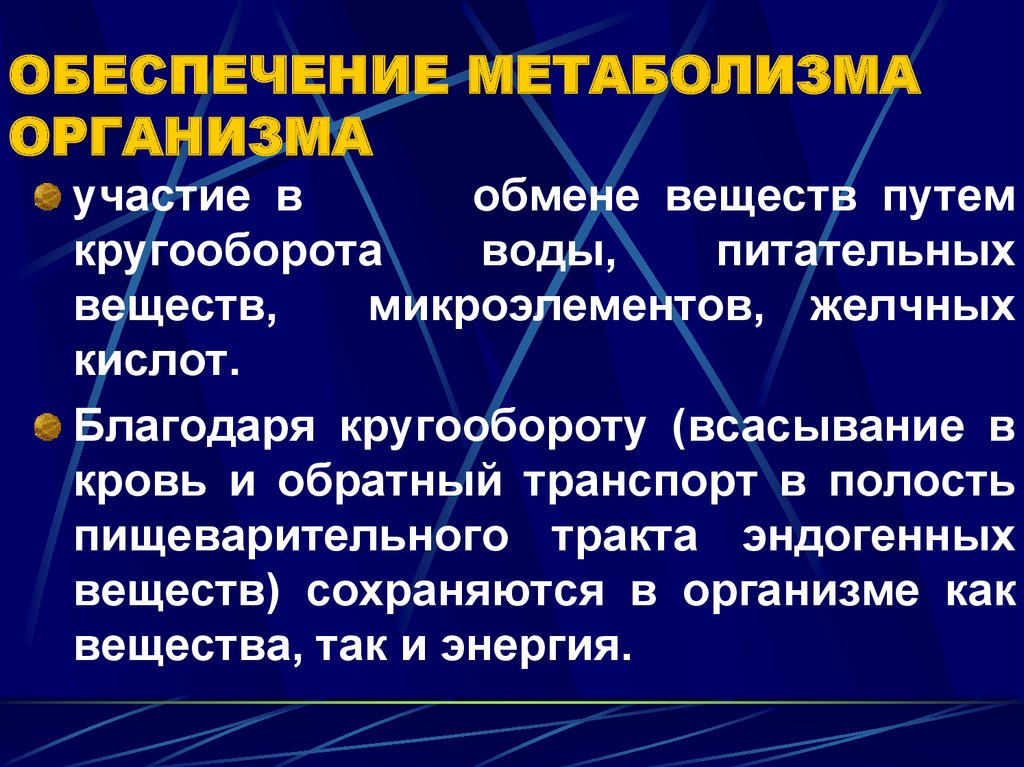 ОБЕСПЕЧЕНИЕ МЕТАБОЛИЗМА ОРГАНИЗМА

участие в обмене веществ путем кругооборота воды, питательных веществ, микроэлементов, желчных кислот.

Благодаря кругообороту (всасывание в кровь и обратный транспорт в полость пищеварительного тракта эндогенных веществ) сохраняются в организме как вещества, так и энергия.